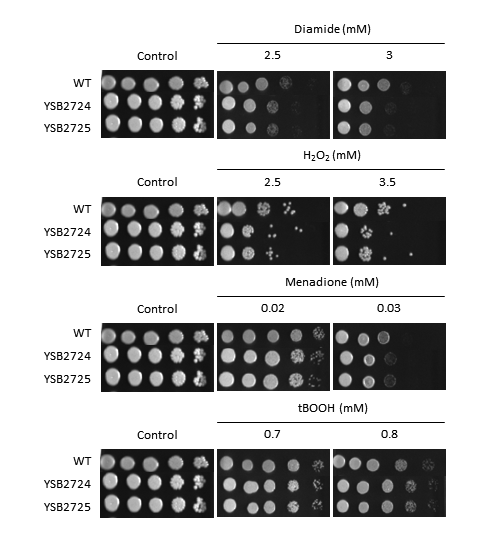 Diamide (mM)

Control 2.5 3

WT
YSB2724
YSB2725

$H_2O_2$ (mM)

Control 2.5 3.5

WT
YSB2724
YSB2725

Menadione (mM)

Control 0.02 0.03

WT
YSB2724
YSB2725

tBOOH (mM)

Control 0.7 0.8

WT
YSB2724
YSB2725